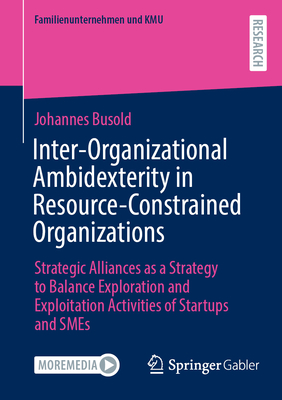 Familienunternehmen und KMU

RESEARCH

Johannes Busold

Inter-Organizational Ambidexterity in Resource-Constrained Organizations

Strategic Alliances as a Strategy to Balance Exploration and Exploitation Activities of Startups and SMEs

MOREMEDIA

Springer Gabler